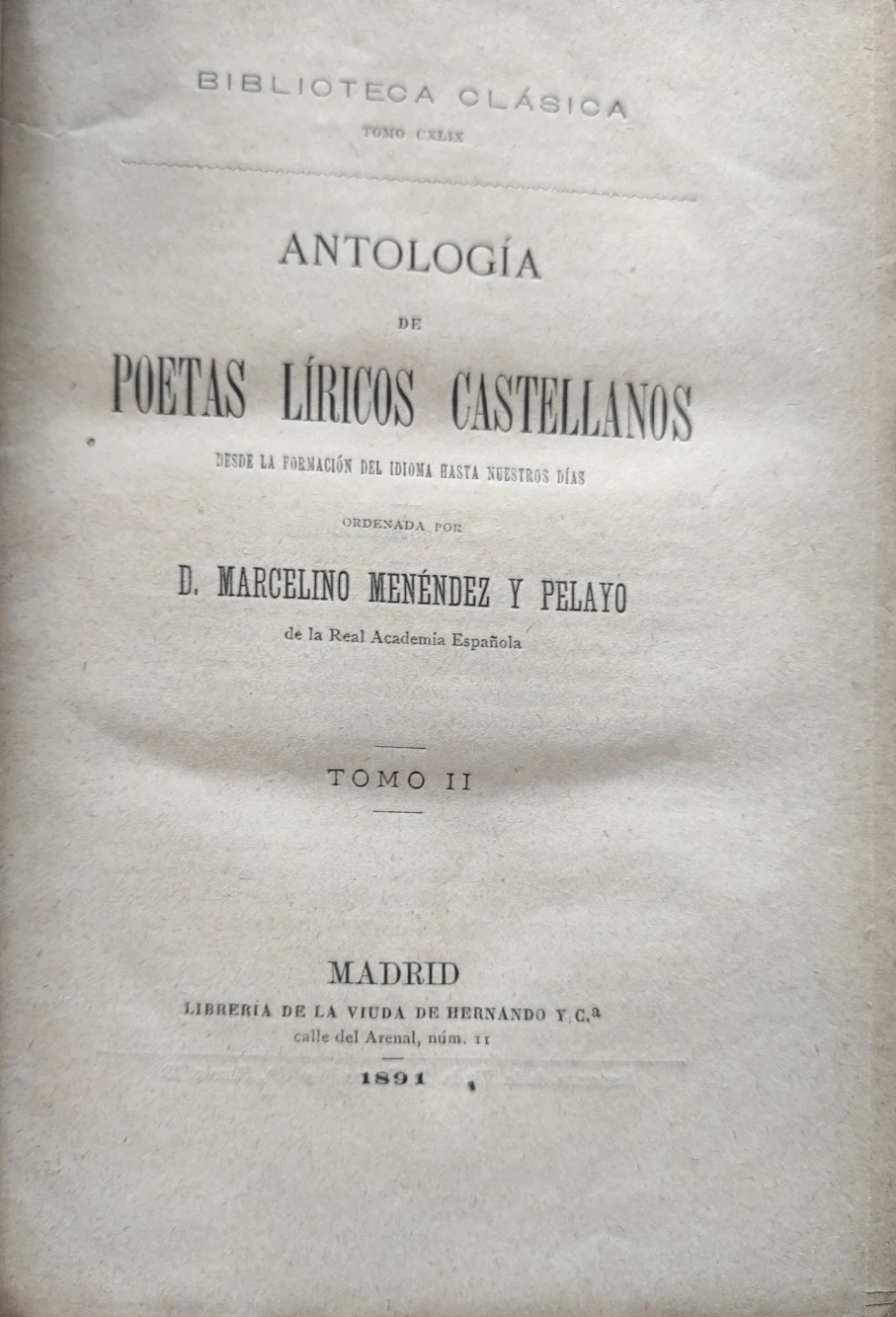 BIBLIOTECA CLÁSICA
TOMO CXLIX

ANTOLOGÍA
DE
POETAS LÍRICOS CASTELLANOS
DESDE LA FORMACIÓN DEL IDIOMA HASTA NUESTROS DÍAS

ORDENADA POR
D. MARCELINO MENÉNDEZ Y PELAYO
de la Real Academia Española

TOMO II

MADRID
LIBRERÍA DE LA VIUDA DE HERNANDO Y C.ª
calle del Arenal, núm. 11
1891